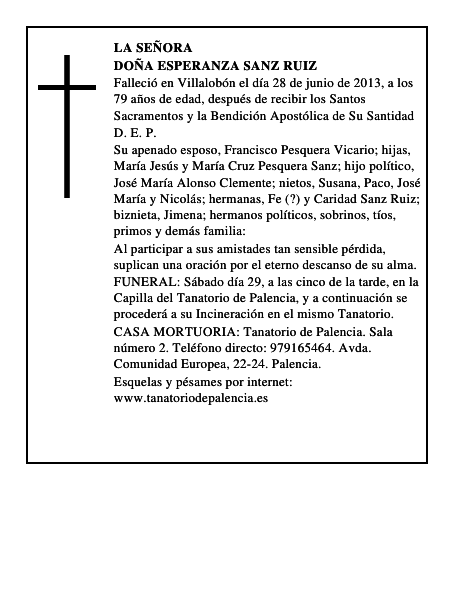 LA SEÑORA
DOÑA ESPERANZA SANZ RUIZ

Falleció en Villalobón el día 28 de junio de 2013, a los 79 años de edad, después de recibir los Santos Sacramentos y la Bendición Apostólica de Su Santidad
D. E. P.

Su apenado esposo, Francisco Pesquera Vicario; hijas, María Jesús y María Cruz Pesquera Sanz; hijo político, José María Alonso Clemente; nietos, Susana, Paco, José María y Nicolás; hermanas, Fe (?) y Caridad Sanz Ruiz; biznieta, Jimena; hermanos políticos, sobrinos, tíos, primos y demás familia:

Al participar a sus amistades tan sensible pérdida, suplican una oración por el eterno descanso de su alma.

FUNERAL: Sábado día 29, a las cinco de la tarde, en la Capilla del Tanatorio de Palencia, y a continuación se procederá a su Incineración en el mismo Tanatorio.

CASA MORTUORIA: Tanatorio de Palencia. Sala número 2. Teléfono directo: 979165464. Avda. Comunidad Europea, 22-24. Palencia.

Esquelas y pésames por internet:
www.tanatoriodepalencia.es